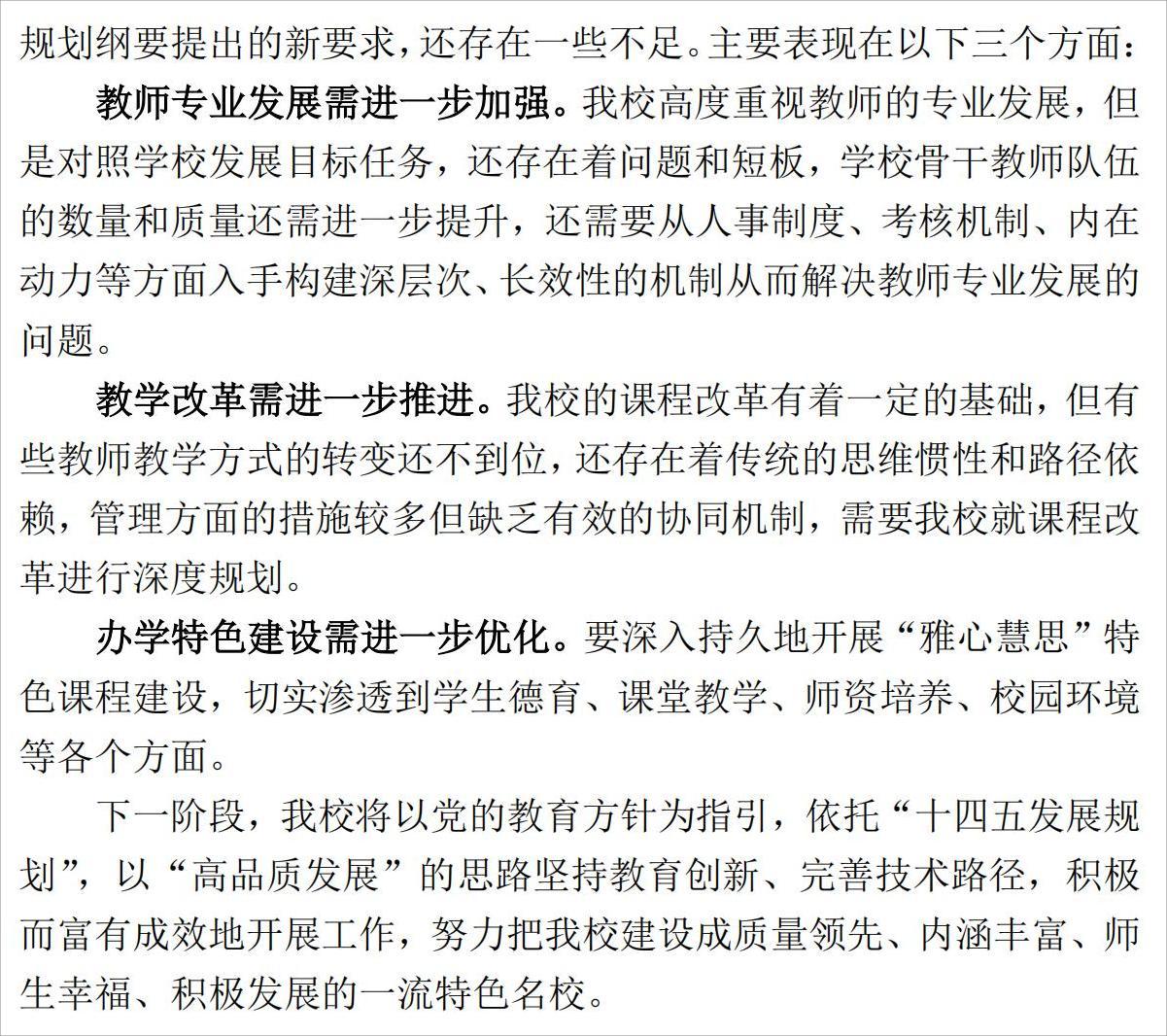 规划纲要提出的新要求，还存在一些不足。主要表现在以下三个方面：

教师专业发展需进一步加强。我校高度重视教师的专业发展，但是对照学校发展目标任务，还存在着问题和短板，学校骨干教师队伍的数量和质量还需进一步提升，还需要从人事制度、考核机制、内在动力等方面入手构建深层次、长效性的机制从而解决教师专业发展的问题。

教学改革需进一步推进。我校的课程改革有着一定的基础，但有些教师教学方式的转变还不到位，还存在着传统的思维惯性和路径依赖，管理方面的措施较多但缺乏有效的协同机制，需要我校就课程改革进行深度规划。

办学特色建设需进一步优化。要深入持久地开展“雅心慧思”特色课程建设，切实渗透到学生德育、课堂教学、师资培养、校园环境等各个方面。

下一阶段，我校将以党的教育方针为指引，依托“十四五发展规划”，以“高品质发展”的思路坚持教育创新、完善技术路径，积极而富有成效地开展工作，努力把我校建设成质量领先、内涵丰富、师生幸福、积极发展的一流特色名校。